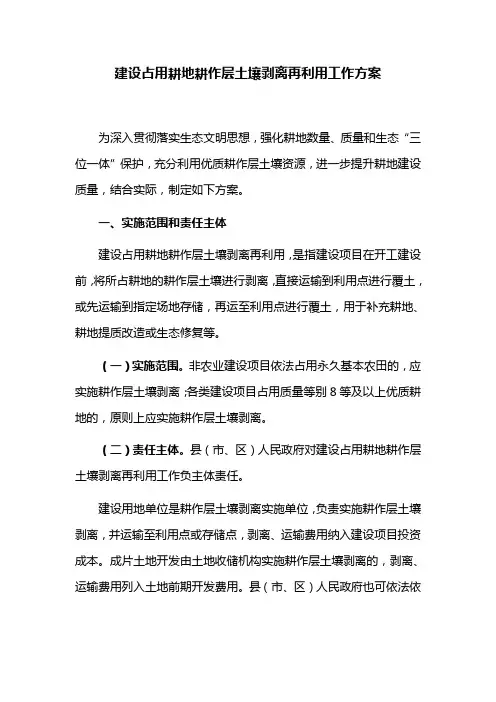 建设占用耕地耕作层土壤剥离再利用工作方案

为深入贯彻落实生态文明思想，强化耕地数量、质量和生态“三位一体”保护，充分利用优质耕作层土壤资源，进一步提升耕地建设质量，结合实际，制定如下方案。

一、实施范围和责任主体

建设占用耕地耕作层土壤剥离再利用，是指建设项目在开工建设前，将所占耕地的耕作层土壤进行剥离，直接运输到利用点进行覆土，或先运输到指定场地存储，再运至利用点进行覆土，用于补充耕地、耕地提质改造或生态修复等。

（一）实施范围。非农业建设项目依法占用永久基本农田的，应实施耕作层土壤剥离；各类建设项目占用质量等别 8 等及以上优质耕地的，原则上应实施耕作层土壤剥离。

（二）责任主体。县（市、区）人民政府对建设占用耕地耕作层土壤剥离再利用工作负主体责任。

建设用地单位是耕作层土壤剥离实施单位，负责实施耕作层土壤剥离，并运输至利用点或存储点，剥离、运输费用纳入建设项目投资成本。成片土地开发由土地收储机构实施耕作层土壤剥离的，剥离、运输费用列入土地前期开发费用。县（市、区）人民政府也可依法依